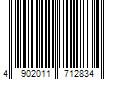 4 902011 712834